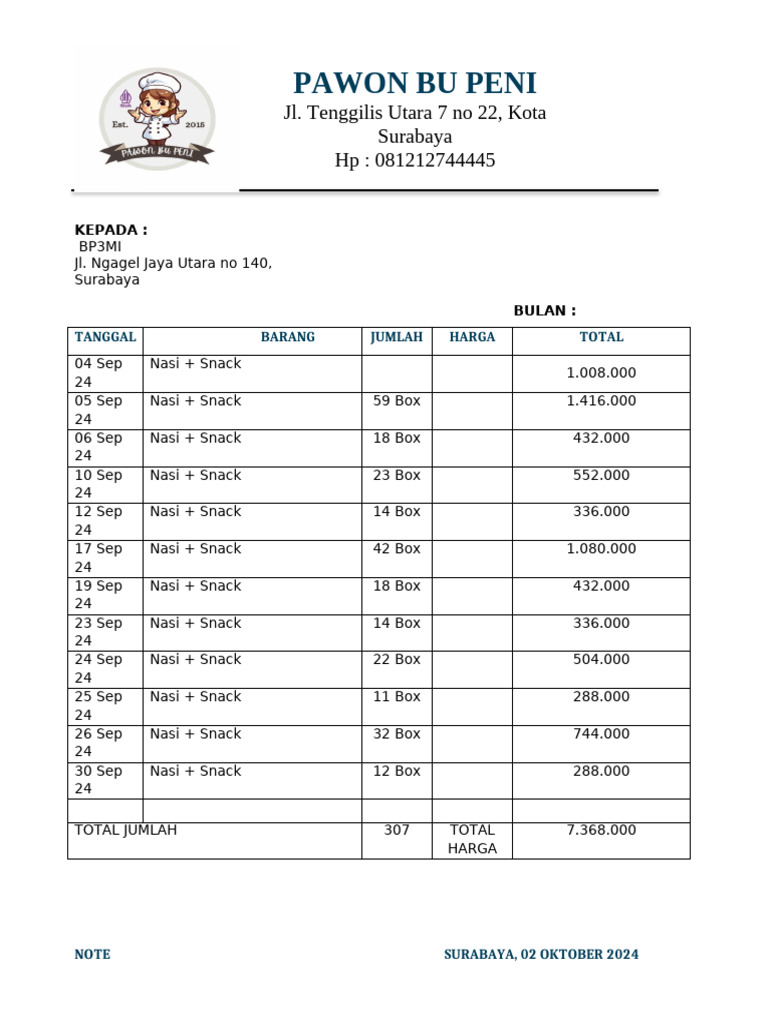 Est. 2015
PAWON BU PENI

PAWON BU PENI
Jl. Tenggilis Utara 7 no 22, Kota Surabaya
Hp : 081212744445

KEPADA :
BP3MI
Jl. Ngagel Jaya Utara no 140, Surabaya

BULAN :

| TANGGAL | BARANG | JUMLAH | HARGA | TOTAL |
|---|---|---|---|---|
| 04 Sep 24 | Nasi + Snack | | | 1.008.000 |
| 05 Sep 24 | Nasi + Snack | 59 Box | | 1.416.000 |
| 06 Sep 24 | Nasi + Snack | 18 Box | | 432.000 |
| 10 Sep 24 | Nasi + Snack | 23 Box | | 552.000 |
| 12 Sep 24 | Nasi + Snack | 14 Box | | 336.000 |
| 17 Sep 24 | Nasi + Snack | 42 Box | | 1.080.000 |
| 19 Sep 24 | Nasi + Snack | 18 Box | | 432.000 |
| 23 Sep 24 | Nasi + Snack | 14 Box | | 336.000 |
| 24 Sep 24 | Nasi + Snack | 22 Box | | 504.000 |
| 25 Sep 24 | Nasi + Snack | 11 Box | | 288.000 |
| 26 Sep 24 | Nasi + Snack | 32 Box | | 744.000 |
| 30 Sep 24 | Nasi + Snack | 12 Box | | 288.000 |
| | | | | |
| TOTAL JUMLAH | | 307 | TOTAL HARGA | 7.368.000 |

NOTE

SURABAYA, 02 OKTOBER 2024